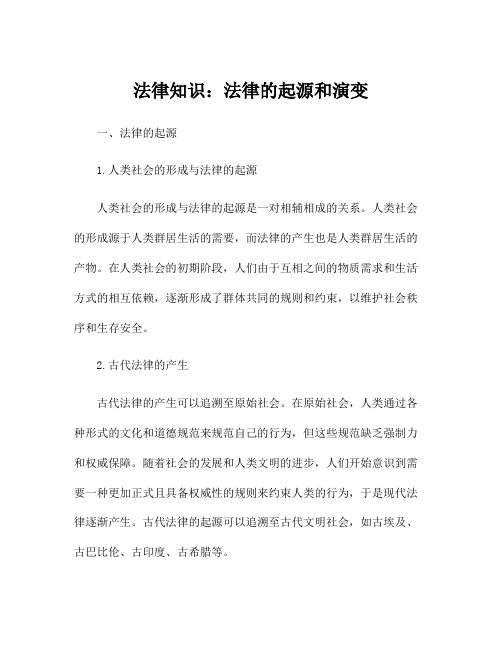 法律知识：法律的起源和演变

一、法律的起源

1.人类社会的形成与法律的起源

人类社会的形成与法律的起源是一对相辅相成的关系。人类社会的形成源于人类群居生活的需要，而法律的产生也是人类群居生活的产物。在人类社会的初期阶段，人们由于互相之间的物质需求和生活方式的相互依赖，逐渐形成了群体共同的规则和约束，以维护社会秩序和生存安全。

2.古代法律的产生

古代法律的产生可以追溯至原始社会。在原始社会，人类通过各种形式的文化和道德规范来规范自己的行为，但这些规范缺乏强制力和权威保障。随着社会的发展和人类文明的进步，人们开始意识到需要一种更加正式且具备权威性的规则来约束人类的行为，于是现代法律逐渐产生。古代法律的起源可以追溯至古代文明社会，如古埃及、古巴比伦、古印度、古希腊等。